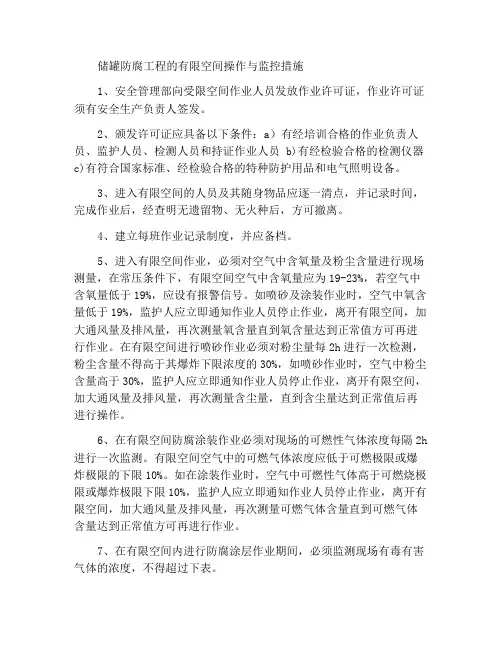 储罐防腐工程的有限空间操作与监控措施

1、安全管理部向受限空间作业人员发放作业许可证，作业许可证须有安全生产负责人签发。

2、颁发许可证应具备以下条件：a）有经培训合格的作业负责人员、监护人员、检测人员和持证作业人员 b)有经检验合格的检测仪器 c)有符合国家标准、经检验合格的特种防护用品和电气照明设备。

3、进入有限空间的人员及其随身物品应逐一清点，并记录时间，完成作业后，经查明无遗留物、无火种后，方可撤离。

4、建立每班作业记录制度，并应备档。

5、进入有限空间作业，必须对空气中含氧量及粉尘含量进行现场测量，在常压条件下，有限空间空气中含氧量应为19-23%，若空气中含氧量低于19%，应设有报警信号。如喷砂及涂装作业时，空气中氧含量低于19%，监护人应立即通知作业人员停止作业，离开有限空间，加大通风量及排风量，再次测量氧含量直到氧含量达到正常值方可再进行作业。在有限空间进行喷砂作业必须对粉尘量每2h进行一次检测，粉尘含量不得高于其爆炸下限浓度的30%，如喷砂作业时，空气中粉尘含量高于30%，监护人应立即通知作业人员停止作业，离开有限空间，加大通风量及排风量，再次测量含尘量，直到含尘量达到正常值后再进行操作。

6、在有限空间防腐涂装作业必须对现场的可燃性气体浓度每隔2h进行一次监测。有限空间空气中的可燃气体浓度应低于可燃极限或爆炸极限的下限10%。如在涂装作业时，空气中可燃性气体高于可燃烧极限或爆炸极限下限10%，监护人应立即通知作业人员停止作业，离开有限空间，加大通风量及排风量，再次测量可燃气体含量直到可燃气体含量达到正常值方可再进行作业。

7、在有限空间内进行防腐涂层作业期间，必须监测现场有毒有害气体的浓度，不得超过下表。